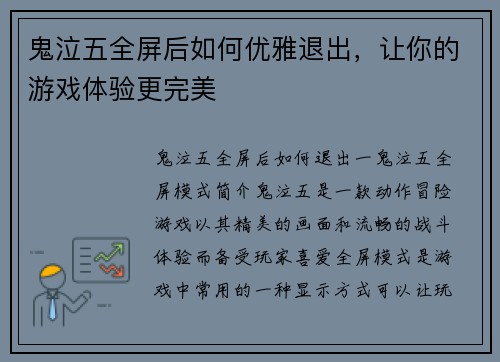 鬼泣五全屏后如何优雅退出，让你的游戏体验更完美

鬼泣五全屏后如何退出一鬼泣五全屏模式简介鬼泣五是一款动作冒险游戏以其精美的画面和流畅的战斗体验而备受玩家喜爱全屏模式是游戏中常用的一种显示方式可以让玩